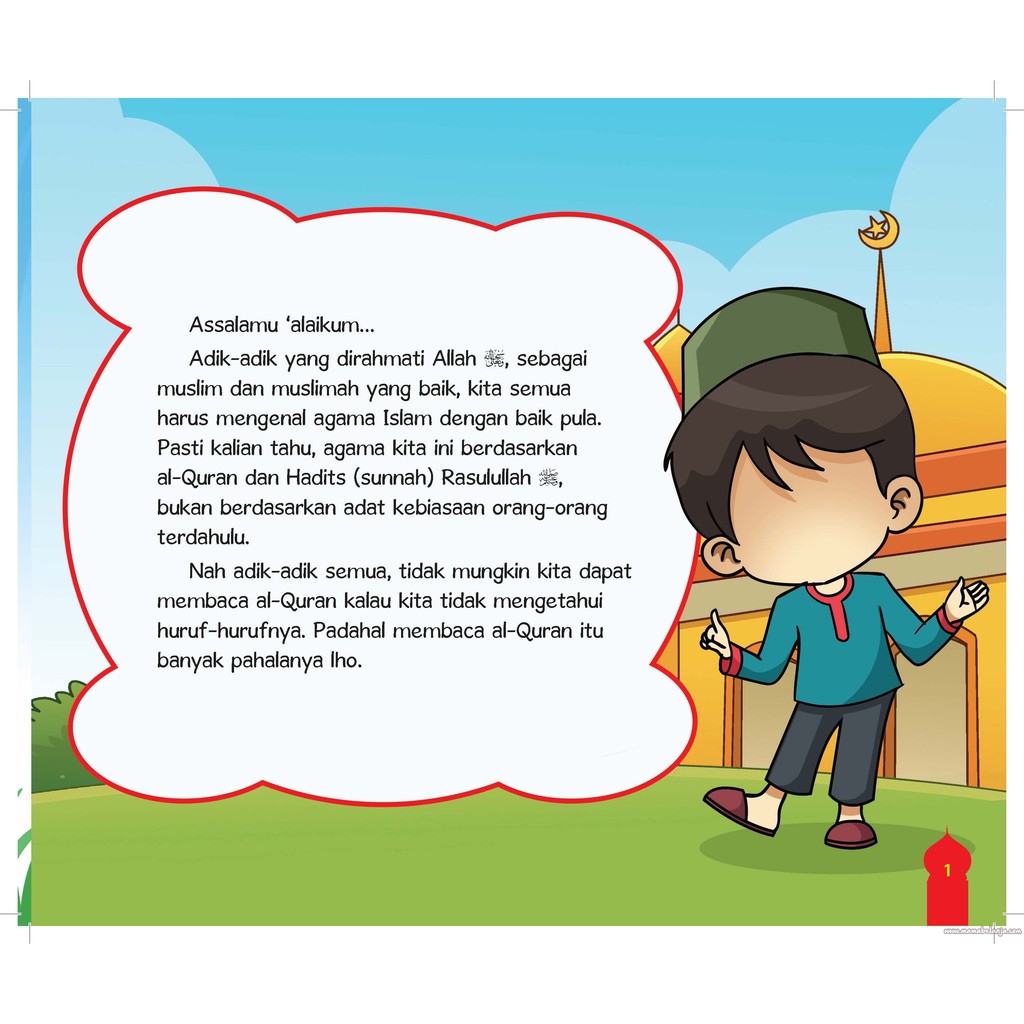 Assalamu 'alaikum...

Adik-adik yang dirahmati Allah ﷻ, sebagai muslim dan muslimah yang baik, kita semua harus mengenal agama Islam dengan baik pula. Pasti kalian tahu, agama kita ini berdasarkan al-Quran dan Hadits (sunnah) Rasulullah ﷺ, bukan berdasarkan adat kebiasaan orang-orang terdahulu.

Nah adik-adik semua, tidak mungkin kita dapat membaca al-Quran kalau kita tidak mengetahui huruf-hurufnya. Padahal membaca al-Quran itu banyak pahalanya lho.

1